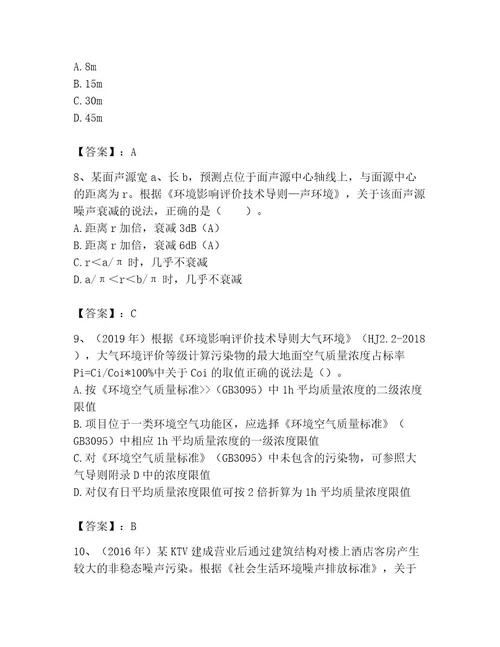 A. 8m
B. 15m
C. 30m
D. 45m

【答案】：A

8、某面声源宽 a、长 b，预测点位于面声源中心轴线上，与面源中心的距离为 r。根据《环境影响评价技术导则—声环境》，关于该面声源噪声衰减的说法，正确的是（　　）。
A. 距离 r 加倍，衰减 3dB（A）
B. 距离 r 加倍，衰减 6dB（A）
C. r＜a/π 时，几乎不衰减
D. a/π＜r＜b/π 时，几乎不衰减

【答案】：C

9、（2019 年）根据《环境影响评价技术导则大气环境》（HJ2.2-2018），大气环境评价等级计算污染物的最大地面空气质量浓度占标率 Pi=Ci/Coi*100%中关于 Coi 的取值正确的说法是（）。
A. 按《环境空气质量标准>>（GB3095）中 1h 平均质量浓度的二级浓度限值
B. 项目位于一类环境空气功能区，应选择《环境空气质量标准》（GB3095）中相应 1h 平均质量浓度的一级浓度限值
C. 对《环境空气质量标准》（GB3095）中未包含的污染物，可参照大气导则附录 D 中的浓度限值
D. 对仅有日平均质量浓度限值可按 2 倍折算为 1h 平均质量浓度限值

【答案】：B

10、（2016 年）某 KTV 建成营业后通过建筑结构对楼上酒店客房产生较大的非稳态噪声污染。根据《社会生活环境噪声排放标准》，关于